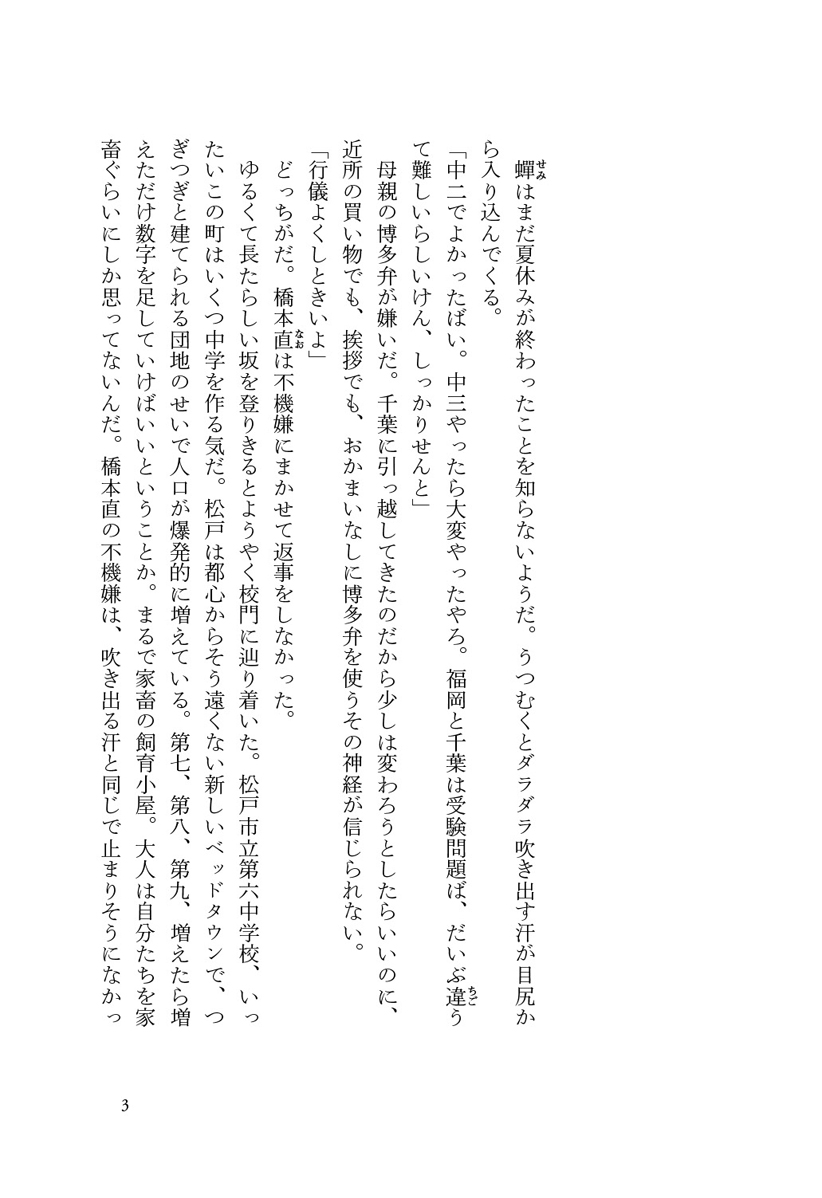 蟬はまだ夏休みが終わったことを知らないようだ。うつむくとダラダラ吹き出す汗が目尻から入り込んでくる。

「中二でよかったばい。中三やったら大変やったやろ。福岡と千葉は受験問題ば、だいぶ違うて難しいらしいけん、しっかりせんと」

母親の博多弁が嫌いだ。千葉に引っ越してきたのだから少しは変わろうとしたらいいのに、近所の買い物でも、挨拶でも、おかまいなしに博多弁を使うその神経が信じられない。

「行儀よくしときいよ」

どっちがだ。橋本直は不機嫌にまかせて返事をしなかった。

ゆるくて長たらしい坂を登りきるとようやく校門に辿り着いた。松戸市立第六中学校、いったいこの町はいくつ中学を作る気だ。松戸は都心からそう遠くない新しいベッドタウンで、つぎつぎと建てられる団地のせいで人口が爆発的に増えている。第七、第八、第九、増えたら増えただけ数字を足していけばいいということか。まるで家畜の飼育小屋。大人は自分たちを家畜ぐらいにしか思ってないんだ。橋本直の不機嫌は、吹き出る汗と同じで止まりそうになかっ

3